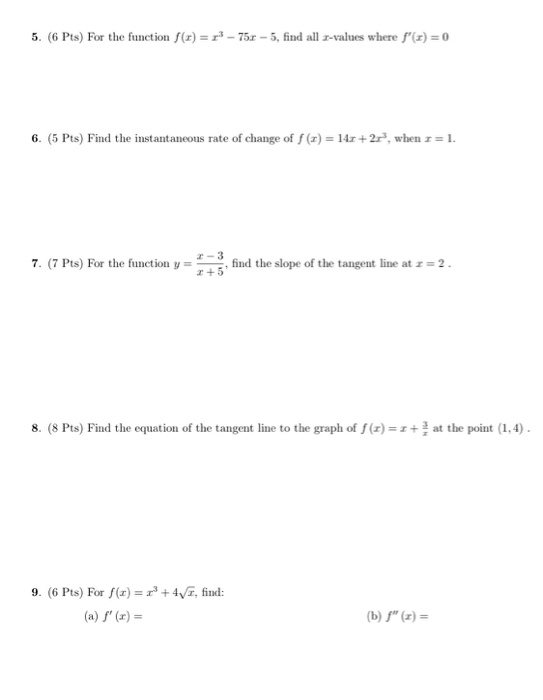 5. (6 Pts) For the function $f(x) = x^3 - 75x - 5$, find all $x$-values where $f'(x) = 0$

6. (5 Pts) Find the instantaneous rate of change of $f(x) = 14x + 2x^3$, when $x = 1$.

7. (7 Pts) For the function $y = \frac{x-3}{x+5}$, find the slope of the tangent line at $x = 2$ .

8. (8 Pts) Find the equation of the tangent line to the graph of $f(x) = x + \frac{3}{x}$ at the point $(1, 4)$ .

9. (6 Pts) For $f(x) = x^3 + 4\sqrt{x}$, find:

(a) $f'(x) =$

(b) $f''(x) =$